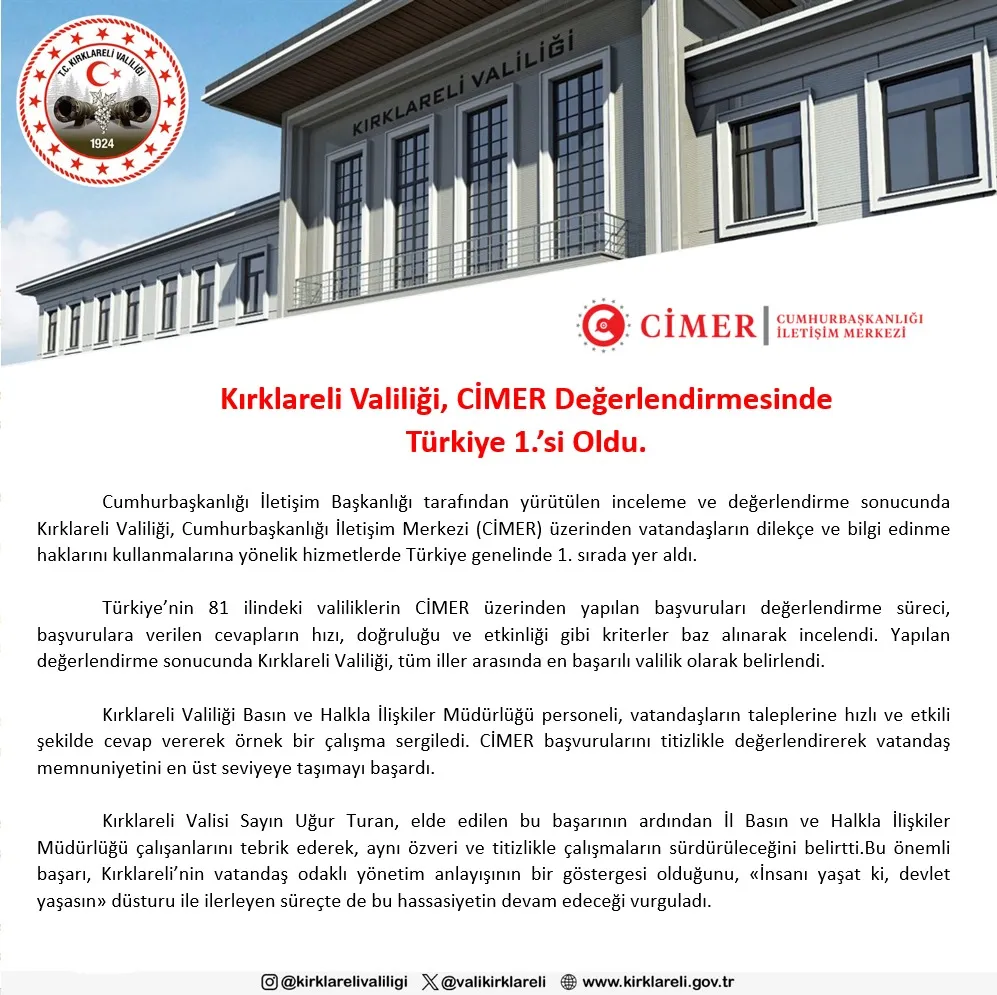 T.C. KIRKLARELİ VALİLİĞİ
1924

KIRKLARELİ VALİLİĞİ

CİMER | CUMHURBAŞKANLIĞI İLETİŞİM MERKEZİ

Kırklareli Valiliği, CİMER Değerlendirmesinde Türkiye 1.'si Oldu.

Cumhurbaşkanlığı İletişim Başkanlığı tarafından yürütülen inceleme ve değerlendirme sonucunda Kırklareli Valiliği, Cumhurbaşkanlığı İletişim Merkezi (CİMER) üzerinden vatandaşların dilekçe ve bilgi edinme haklarını kullanmalarına yönelik hizmetlerde Türkiye genelinde 1. sırada yer aldı.

Türkiye'nin 81 ilindeki valiliklerin CİMER üzerinden yapılan başvuruları değerlendirme süreci, başvurulara verilen cevapların hızı, doğruluğu ve etkinliği gibi kriterler baz alınarak incelendi. Yapılan değerlendirme sonucunda Kırklareli Valiliği, tüm iller arasında en başarılı valilik olarak belirlendi.

Kırklareli Valiliği Basın ve Halkla İlişkiler Müdürlüğü personeli, vatandaşların taleplerine hızlı ve etkili şekilde cevap vererek örnek bir çalışma sergiledi. CİMER başvurularını titizlikle değerlendirerek vatandaş memnuniyetini en üst seviyeye taşımayı başardı.

Kırklareli Valisi Sayın Uğur Turan, elde edilen bu başarının ardından İl Basın ve Halkla İlişkiler Müdürlüğü çalışanlarını tebrik ederek, aynı özveri ve titizlikle çalışmaların sürdürüleceğini belirtti.Bu önemli başarı, Kırklareli'nin vatandaş odaklı yönetim anlayışının bir göstergesi olduğunu, «İnsanı yaşat ki, devlet yaşasın» düsturu ile ilerleyen süreçte de bu hassasiyetin devam edeceği vurguladı.

@kirklarelivaliligi @valikirklareli www.kirklareli.gov.tr